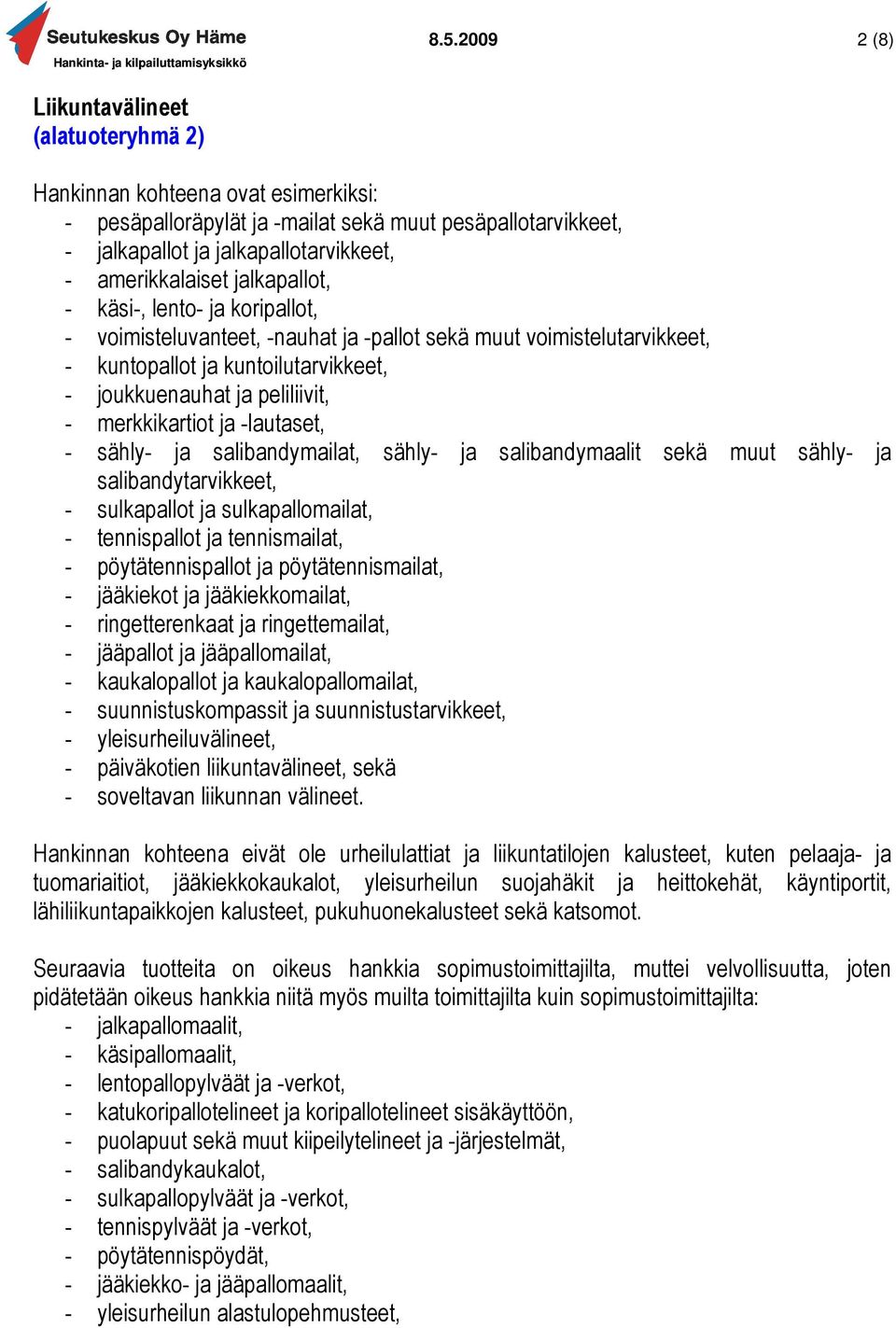 Seutukeskus Oy Häme
Hankinta- ja kilpailuttamisyksikkö
8.5.2009
2 (8)

Liikuntavälineet
(alatuoteryhmä 2)

Hankinnan kohteena ovat esimerkiksi:
- pesäpalloräpylät ja -mailat sekä muut pesäpallotarvikkeet,
- jalkapallot ja jalkapallotarvikkeet,
- amerikkalaiset jalkapallot,
- käsi-, lento- ja koripallot,
- voimisteluvanteet, -nauhat ja -pallot sekä muut voimistelutarvikkeet,
- kuntopallot ja kuntoilutarvikkeet,
- joukkuenauhat ja peliliivit,
- merkkikartiot ja -lautaset,
- sähly- ja salibandymailat, sähly- ja salibandymaalit sekä muut sähly- ja salibandytarvikkeet,
- sulkapallot ja sulkapallomailat,
- tennispallot ja tennismailat,
- pöytätennispallot ja pöytätennismailat,
- jääkiekot ja jääkiekkomailat,
- ringetterenkaat ja ringettemailat,
- jääpallot ja jääpallomailat,
- kaukalopallot ja kaukalopallomailat,
- suunnistuskompassit ja suunnistustarvikkeet,
- yleisurheiluvälineet,
- päiväkotien liikuntavälineet, sekä
- soveltavan liikunnan välineet.

Hankinnan kohteena eivät ole urheilulattiat ja liikuntatilojen kalusteet, kuten pelaaja- ja tuomariaitiot, jääkiekkokaukalot, yleisurheilun suojahäkit ja heittokehät, käyntiportit, lähiliikuntapaikkojen kalusteet, pukuhuonekalusteet sekä katsomot.

Seuraavia tuotteita on oikeus hankkia sopimustoimittajilta, muttei velvollisuutta, joten pidätetään oikeus hankkia niitä myös muilta toimittajilta kuin sopimustoimittajilta:
- jalkapallomaalit,
- käsipallomaalit,
- lentopallopylväät ja -verkot,
- katukoripallotelineet ja koripallotelineet sisäkäyttöön,
- puolapuut sekä muut kiipeilytelineet ja -järjestelmät,
- salibandykaukalot,
- sulkapallopylväät ja -verkot,
- tennispylväät ja -verkot,
- pöytätennispöydät,
- jääkiekko- ja jääpallomaalit,
- yleisurheilun alastulopehmusteet,